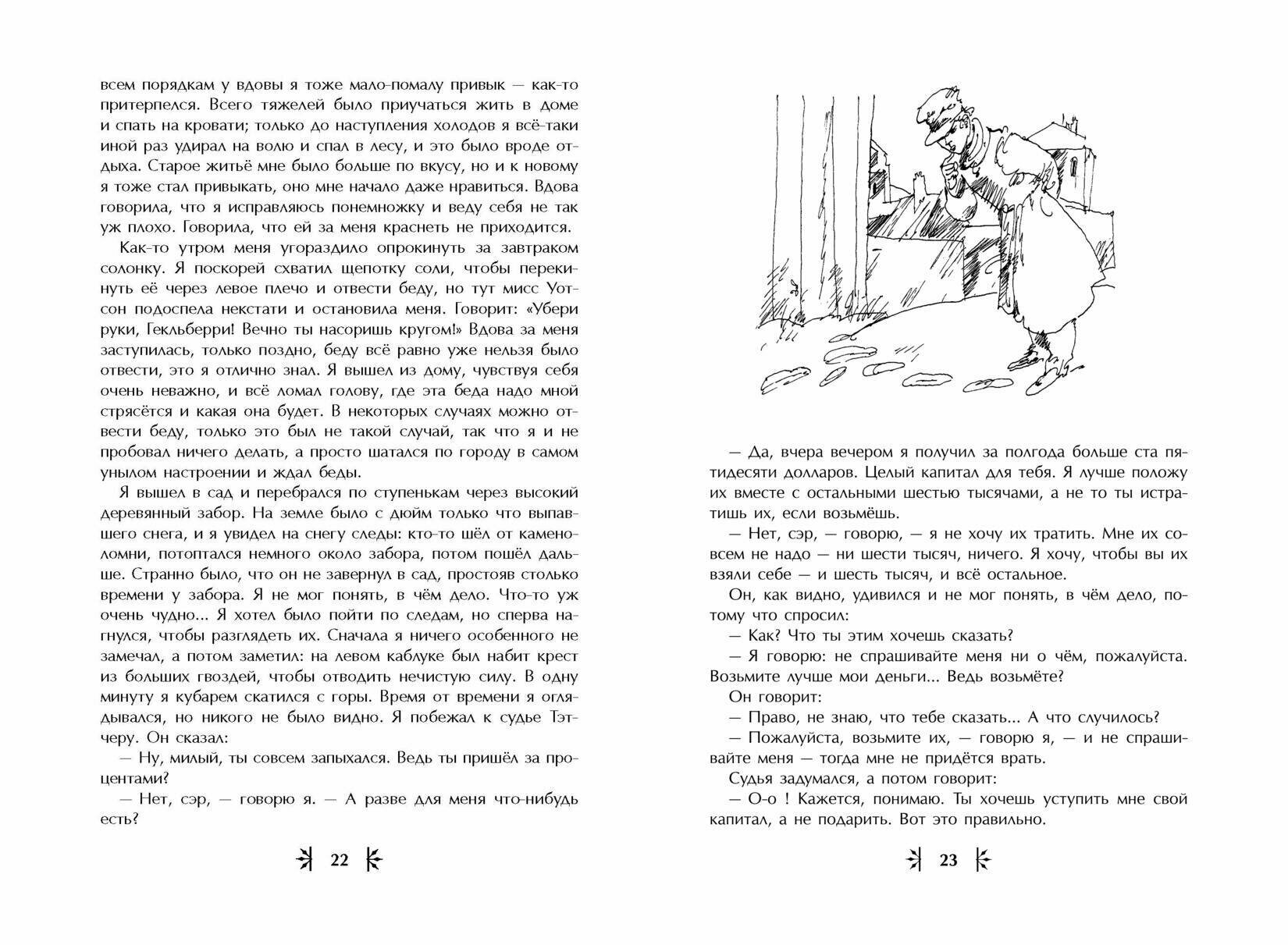 всем порядкам у вдовы я тоже мало-помалу привык — как-то притерпелся. Всего тяжелей было приучаться жить в доме и спать на кровати; только до наступления холодов я всё-таки иной раз удирал на волю и спал в лесу, и это было вроде отдыха. Старое житьё мне было больше по вкусу, но и к новому я тоже стал привыкать, оно мне начало даже нравиться. Вдова говорила, что я исправляюсь понемножку и веду себя не так уж плохо. Говорила, что ей за меня краснеть не приходится.

Как-то утром меня угораздило опрокинуть за завтраком солонку. Я поскорей схватил щепотку соли, чтобы перекинуть её через левое плечо и отвести беду, но тут мисс Уотсон подоспела некстати и остановила меня. Говорит: «Убери руки, Гекльберри! Вечно ты насоришь кругом!» Вдова за меня заступилась, только поздно, беду всё равно уже нельзя было отвести, это я отлично знал. Я вышел из дому, чувствуя себя очень неважно, и всё ломал голову, где эта беда надо мной стрясётся и какая она будет. В некоторых случаях можно отвести беду, только это был не такой случай, так что я и не пробовал ничего делать, а просто шатался по городу в самом унылом настроении и ждал беды.

Я вышел в сад и перебрался по ступенькам через высокий деревянный забор. На земле было с дюйм только что выпавшего снега, и я увидел на снегу следы: кто-то шёл от каменоломни, потоптался немного около забора, потом пошёл дальше. Странно было, что он не завернул в сад, простояв столько времени у забора. Я не мог понять, в чём дело. Что-то уж очень чудно... Я хотел было пойти по следам, но сперва нагнулся, чтобы разглядеть их. Сначала я ничего особенного не замечал, а потом заметил: на левом каблуке был набит крест из больших гвоздей, чтобы отводить нечистую силу. В одну минуту я кубарем скатился с горы. Время от времени я оглядывался, но никого не было видно. Я побежал к судье Тэтчеру. Он сказал:

— Ну, милый, ты совсем запыхался. Ведь ты пришёл за процентами?

— Нет, сэр, — говорю я. — А разве для меня что-нибудь есть?

22

— Да, вчера вечером я получил за полгода больше ста пятидесяти долларов. Целый капитал для тебя. Я лучше положу их вместе с остальными шестью тысячами, а не то ты истратишь их, если возьмёшь.

— Нет, сэр, — говорю, — я не хочу их тратить. Мне их совсем не надо — ни шести тысяч, ничего. Я хочу, чтобы вы их взяли себе — и шесть тысяч, и всё остальное.

Он, как видно, удивился и не мог понять, в чём дело, потому что спросил:

— Как? Что ты этим хочешь сказать?

— Я говорю: не спрашивайте меня ни о чём, пожалуйста. Возьмите лучше мои деньги... Ведь возьмёте?

Он говорит:

— Право, не знаю, что тебе сказать... А что случилось?

— Пожалуйста, возьмите их, — говорю я, — и не спрашивайте меня — тогда мне не придётся врать.

Судья задумался, а потом говорит:

— О-о ! Кажется, понимаю. Ты хочешь уступить мне свой капитал, а не подарить. Вот это правильно.

23